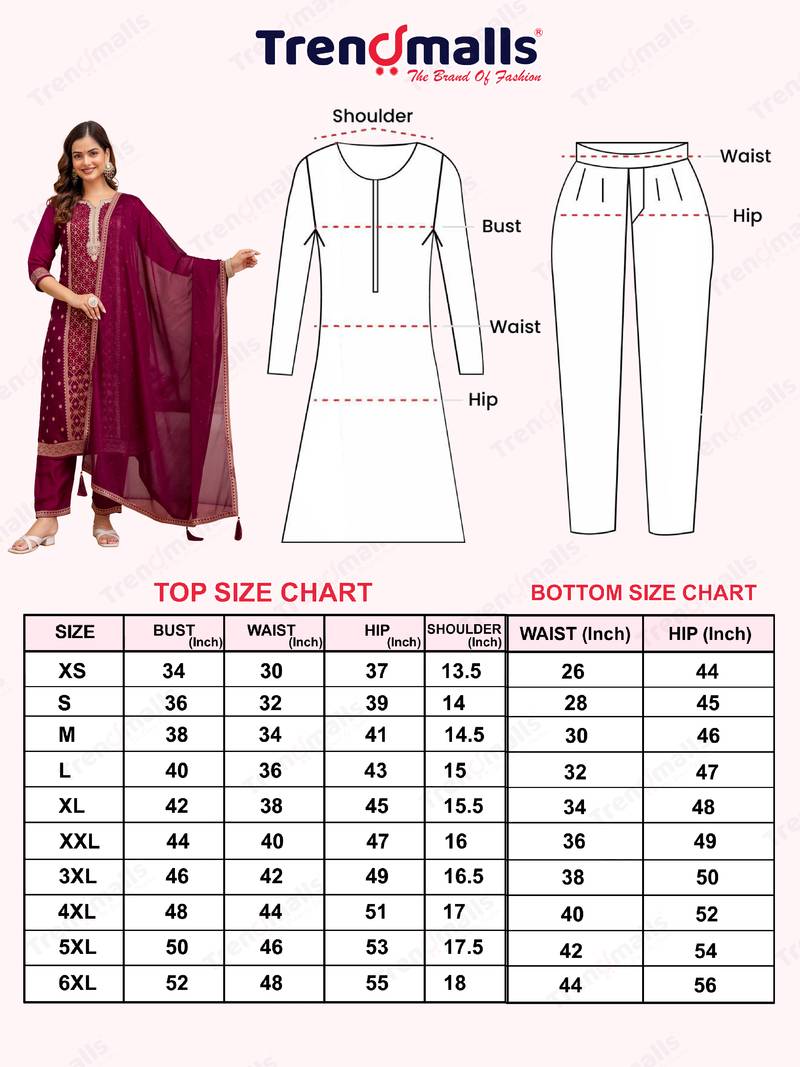 Trendmalls®
The Brand Of Fashion

Shoulder
Bust
Waist
Hip

Waist
Hip

TOP SIZE CHART

| SIZE | BUST (Inch) | WAIST (Inch) | HIP (Inch) | SHOULDER (Inch) |
|---|---|---|---|---|
| XS | 34 | 30 | 37 | 13.5 |
| S | 36 | 32 | 39 | 14 |
| M | 38 | 34 | 41 | 14.5 |
| L | 40 | 36 | 43 | 15 |
| XL | 42 | 38 | 45 | 15.5 |
| XXL | 44 | 40 | 47 | 16 |
| 3XL | 46 | 42 | 49 | 16.5 |
| 4XL | 48 | 44 | 51 | 17 |
| 5XL | 50 | 46 | 53 | 17.5 |
| 6XL | 52 | 48 | 55 | 18 |

BOTTOM SIZE CHART

| WAIST (Inch) | HIP (Inch) |
|---|---|
| 26 | 44 |
| 28 | 45 |
| 30 | 46 |
| 32 | 47 |
| 34 | 48 |
| 36 | 49 |
| 38 | 50 |
| 40 | 52 |
| 42 | 54 |
| 44 | 56 |